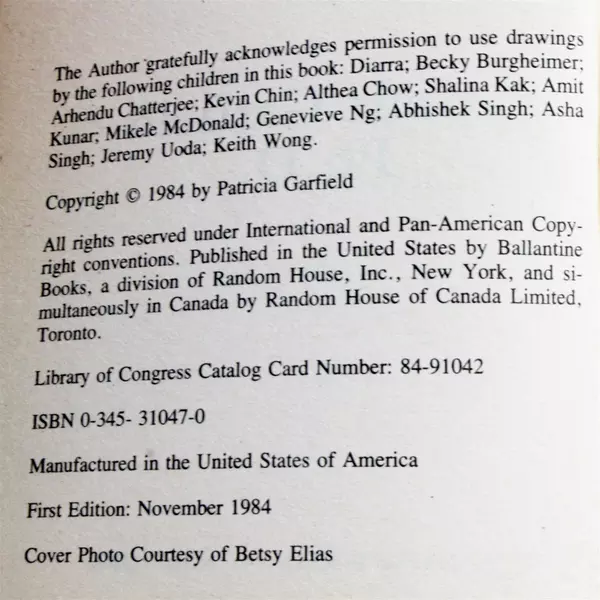 The Author gratefully acknowledges permission to use drawings by the following children in this book: Diarra; Becky Burgheimer; Arhendu Chatterjee; Kevin Chin; Althea Chow; Shalina Kak; Amit Kunar; Mikele McDonald; Genevieve Ng; Abhishek Singh; Asha Singh; Jeremy Uoda; Keith Wong.

Copyright © 1984 by Patricia Garfield

All rights reserved under International and Pan-American Copyright conventions. Published in the United States by Ballantine Books, a division of Random House, Inc., New York, and simultaneously in Canada by Random House of Canada Limited, Toronto.

Library of Congress Catalog Card Number: 84-91042

ISBN 0-345- 31047-0

Manufactured in the United States of America

First Edition: November 1984

Cover Photo Courtesy of Betsy Elias